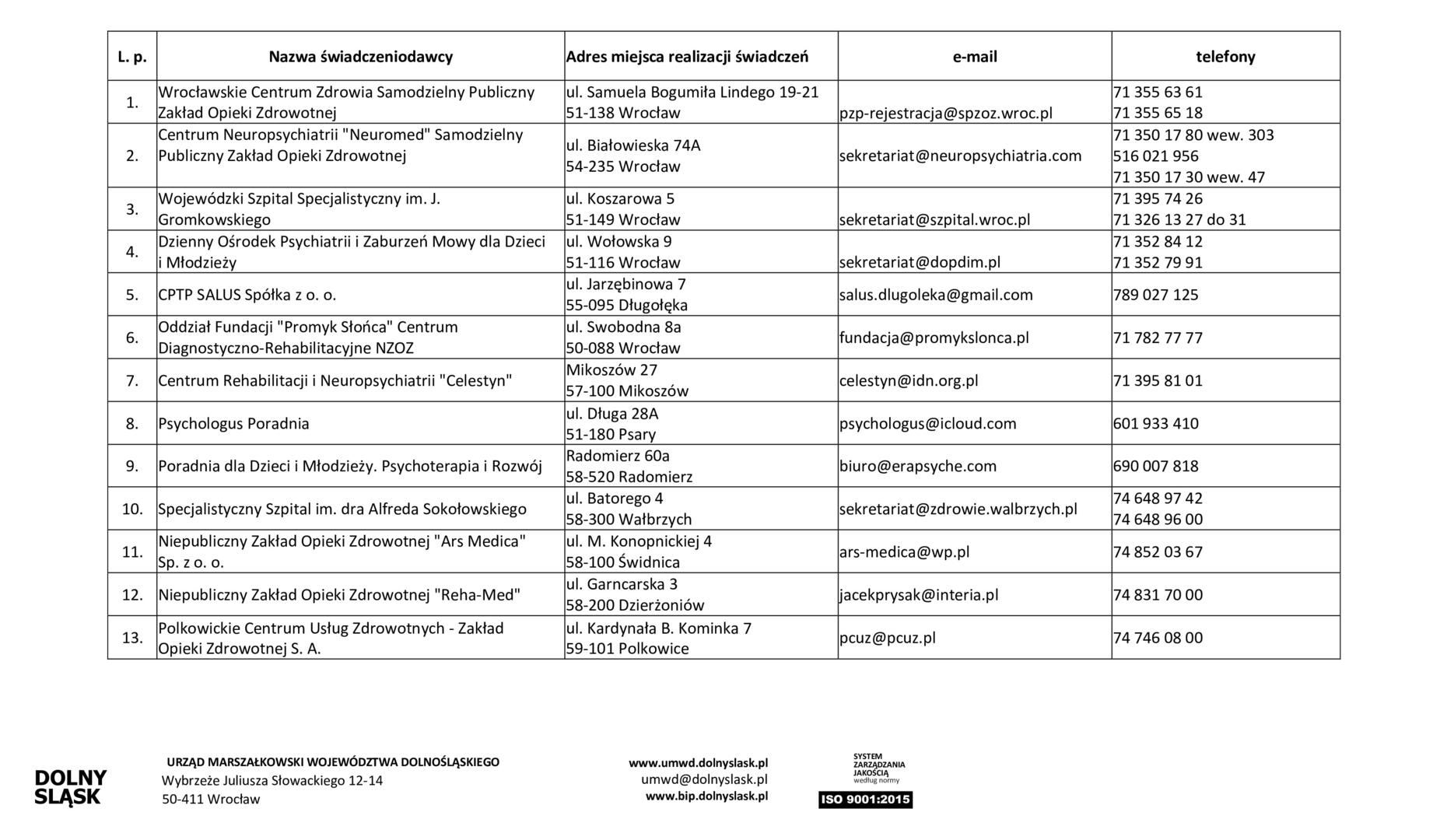 | L. p. | Nazwa świadczeniodawcy | Adres miejsca realizacji świadczeń | e-mail | telefony |
|---|---|---|---|---|
| 1. | Wrocławskie Centrum Zdrowia Samodzielny Publiczny Zakład Opieki Zdrowotnej | ul. Samuela Bogumiła Lindego 19-21 51-138 Wrocław | pzp-rejestracja@spzoz.wroc.pl | 71 355 63 61 71 355 65 18 |
| 2. | Centrum Neuropsychiatrii "Neuromed" Samodzielny Publiczny Zakład Opieki Zdrowotnej | ul. Białowieska 74A 54-235 Wrocław | sekretariat@neuropsychiatria.com | 71 350 17 80 wew. 303 516 021 956 71 350 17 30 wew. 47 |
| 3. | Wojewódzki Szpital Specjalistyczny im. J. Gromkowskiego | ul. Koszarowa 5 51-149 Wrocław | sekretariat@szpital.wroc.pl | 71 395 74 26 71 326 13 27 do 31 |
| 4. | Dzienny Ośrodek Psychiatrii i Zaburzeń Mowy dla Dzieci i Młodzieży | ul. Wołowska 9 51-116 Wrocław | sekretariat@dopdim.pl | 71 352 84 12 71 352 79 91 |
| 5. | CPTP SALUS Spółka z o. o. | ul. Jarzębinowa 7 55-095 Długołęka | salus.dlugoleka@gmail.com | 789 027 125 |
| 6. | Oddział Fundacji "Promyk Słońca" Centrum Diagnostyczno-Rehabilitacyjne NZOZ | ul. Swobodna 8a 50-088 Wrocław | fundacja@promykslonca.pl | 71 782 77 77 |
| 7. | Centrum Rehabilitacji i Neuropsychiatrii "Celestyn" | Mikoszów 27 57-100 Mikoszów | celestyn@idn.org.pl | 71 395 81 01 |
| 8. | Psychologus Poradnia | ul. Długa 28A 51-180 Psary | psychologus@icloud.com | 601 933 410 |
| 9. | Poradnia dla Dzieci i Młodzieży. Psychoterapia i Rozwój | Radomierz 60a 58-520 Radomierz | biuro@erapsyche.com | 690 007 818 |
| 10. | Specjalistyczny Szpital im. dra Alfreda Sokołowskiego | ul. Batorego 4 58-300 Wałbrzych | sekretariat@zdrowie.walbrzych.pl | 74 648 97 42 74 648 96 00 |
| 11. | Niepubliczny Zakład Opieki Zdrowotnej "Ars Medica" Sp. z o. o. | ul. M. Konopnickiej 4 58-100 Świdnica | ars-medica@wp.pl | 74 852 03 67 |
| 12. | Niepubliczny Zakład Opieki Zdrowotnej "Reha-Med" | ul. Garncarska 3 58-200 Dzierżoniów | jacekprysak@interia.pl | 74 831 70 00 |
| 13. | Polkowickie Centrum Usług Zdrowotnych - Zakład Opieki Zdrowotnej S. A. | ul. Kardynała B. Kominka 7 59-101 Polkowice | pcuz@pcuz.pl | 74 746 08 00 |

DOLNY ŚLĄSK

URZĄD MARSZAŁKOWSKI WOJEWÓDZTWA DOLNOŚLĄSKIEGO
Wybrzeże Juliusza Słowackiego 12-14
50-411 Wrocław

www.umwd.dolnyslask.pl
umwd@dolnyslask.pl
www.bip.dolnyslask.pl

SYSTEM ZARZĄDZANIA JAKOŚCIĄ według normy
ISO 9001:2015